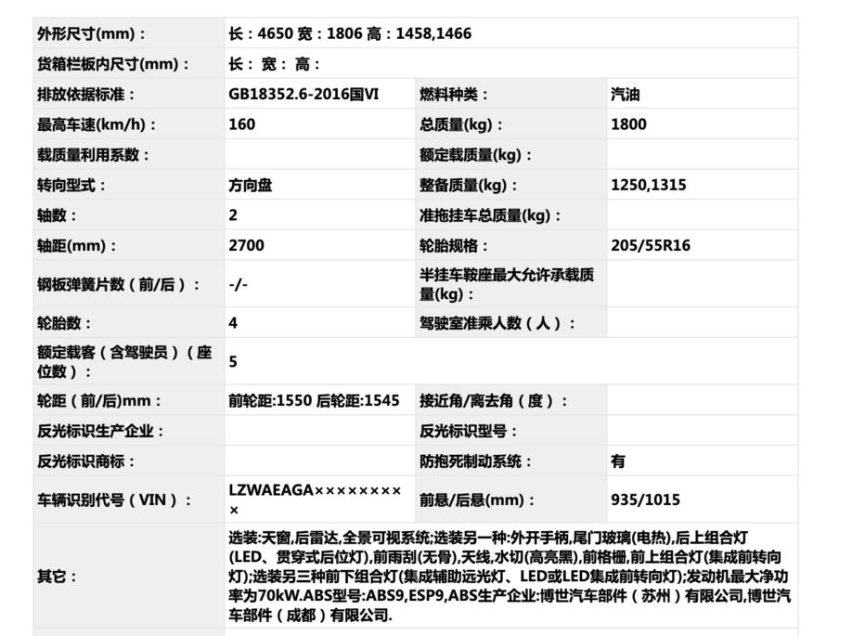 | 外形尺寸(mm)： | 长：4650 宽：1806 高：1458,1466 | | |
|---|---|---|---|
| 货箱栏板内尺寸(mm)： | 长： 宽： 高： | | |
| 排放依据标准： | GB18352.6-2016国VI | 燃料种类： | 汽油 |
| 最高车速(km/h)： | 160 | 总质量(kg)： | 1800 |
| 载质量利用系数： | | 额定载质量(kg)： | |
| 转向型式： | 方向盘 | 整备质量(kg)： | 1250,1315 |
| 轴数： | 2 | 准拖挂车总质量(kg)： | |
| 轴距(mm)： | 2700 | 轮胎规格： | 205/55R16 |
| 钢板弹簧片数（前/后）： | -/- | 半挂车鞍座最大允许承载质量(kg)： | |
| 轮胎数： | 4 | 驾驶室准乘人数（人）： | |
| 额定载客（含驾驶员）（座位数）： | 5 | | |
| 轮距（前/后)mm： | 前轮距:1550 后轮距:1545 | 接近角/离去角（度）： | |
| 反光标识生产企业： | | 反光标识型号： | |
| 反光标识商标： | | 防抱死制动系统： | 有 |
| 车辆识别代号（VIN）： | LZWAEAGA×××××××××  | 前悬/后悬(mm)： | 935/1015 |
| 其它： | 选装:天窗,后雷达,全景可视系统;选装另一种:外开手柄,尾门玻璃(电热),后上组合灯(LED、贯穿式后位灯),前雨刮(无骨),天线,水切(高亮黑),前格栅,前上组合灯(集成前转向灯);选装另三种前下组合灯(集成辅助远光灯、LED或LED集成前转向灯);发动机最大净功率为70kW.ABS型号:ABS9,ESP9,ABS生产企业:博世汽车部件（苏州）有限公司,博世汽车部件（成都）有限公司. | | |